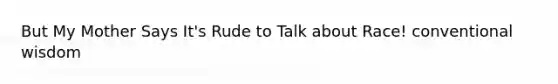 But My Mother Says It's Rude to Talk about Race! conventional wisdom